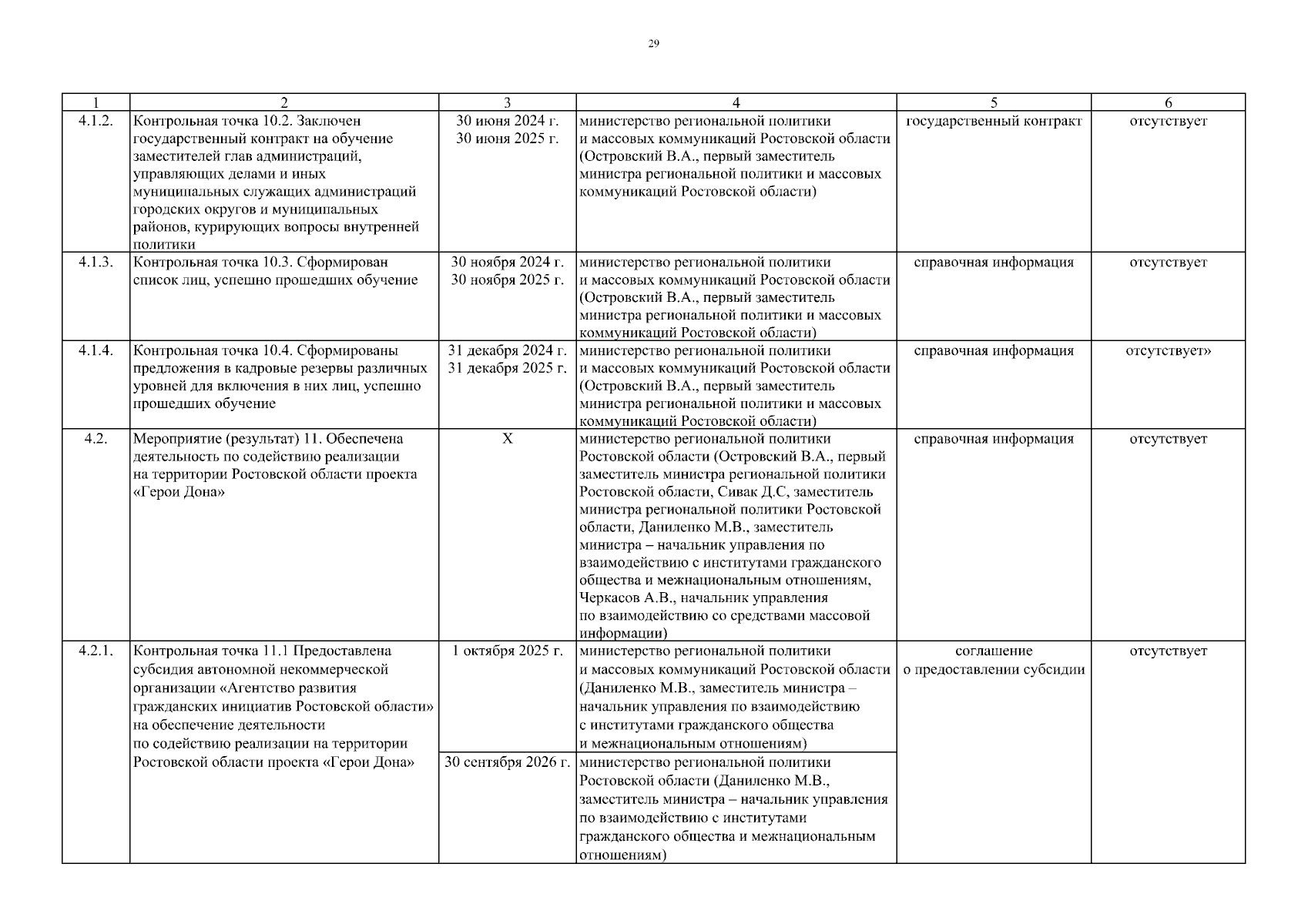 29

| 1 | 2 | 3 | 4 | 5 | 6 |
|---|---|---|---|---|---|
| 4.1.2. | Контрольная точка 10.2. Заключен государственный контракт на обучение заместителей глав администраций, управляющих делами и иных муниципальных служащих администраций городских округов и муниципальных районов, курирующих вопросы внутренней политики | 30 июня 2024 г. 30 июня 2025 г. | министерство региональной политики и массовых коммуникаций Ростовской области (Островский В.А., первый заместитель министра региональной политики и массовых коммуникаций Ростовской области) | государственный контракт | отсутствует |
| 4.1.3. | Контрольная точка 10.3. Сформирован список лиц, успешно прошедших обучение | 30 ноября 2024 г. 30 ноября 2025 г. | министерство региональной политики и массовых коммуникаций Ростовской области (Островский В.А., первый заместитель министра региональной политики и массовых коммуникаций Ростовской области) | справочная информация | отсутствует |
| 4.1.4. | Контрольная точка 10.4. Сформированы предложения в кадровые резервы различных уровней для включения в них лиц, успешно прошедших обучение | 31 декабря 2024 г. 31 декабря 2025 г. | министерство региональной политики и массовых коммуникаций Ростовской области (Островский В.А., первый заместитель министра региональной политики и массовых коммуникаций Ростовской области) | справочная информация | отсутствует» |
| 4.2. | Мероприятие (результат) 11. Обеспечена деятельность по содействию реализации на территории Ростовской области проекта «Герои Дона» | X | министерство региональной политики Ростовской области (Островский В.А., первый заместитель министра региональной политики Ростовской области, Сивак Д.С, заместитель министра региональной политики Ростовской области, Даниленко М.В., заместитель министра – начальник управления по взаимодействию с институтами гражданского общества и межнациональным отношениям, Черкасов А.В., начальник управления по взаимодействию со средствами массовой информации) | справочная информация | отсутствует |
| 4.2.1. | Контрольная точка 11.1 Предоставлена субсидия автономной некоммерческой организации «Агентство развития гражданских инициатив Ростовской области» на обеспечение деятельности по содействию реализации на территории Ростовской области проекта «Герои Дона» | 1 октября 2025 г. | министерство региональной политики и массовых коммуникаций Ростовской области (Даниленко М.В., заместитель министра – начальник управления по взаимодействию с институтами гражданского общества и межнациональным отношениям) | соглашение о предоставлении субсидии | отсутствует |
| | | 30 сентября 2026 г. | министерство региональной политики Ростовской области (Даниленко М.В., заместитель министра – начальник управления по взаимодействию с институтами гражданского общества и межнациональным отношениям) | | |